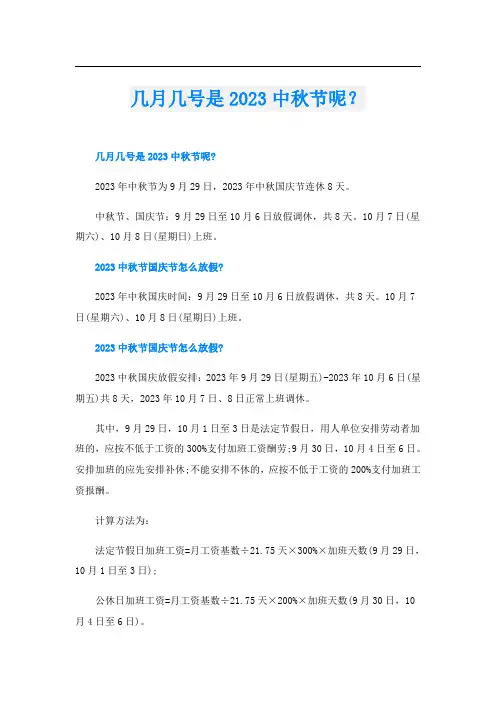 几月几号是2023中秋节呢？

几月几号是2023中秋节呢?

2023年中秋节为9月29日，2023年中秋国庆节连休8天。

中秋节、国庆节：9月29日至10月6日放假调休，共8天。10月7日(星期六)、10月8日(星期日)上班。

2023中秋节国庆节怎么放假?

2023年中秋国庆时间：9月29日至10月6日放假调休，共8天。10月7日(星期六)、10月8日(星期日)上班。

2023中秋节国庆节怎么放假?

2023中秋国庆放假安排：2023年9月29日(星期五)-2023年10月6日(星期五)共8天，2023年10月7日、8日正常上班调休。

其中，9月29日，10月1日至3日是法定节假日，用人单位安排劳动者加班的，应按不低于工资的300%支付加班工资酬劳;9月30日，10月4日至6日。安排加班的应先安排补休;不能安排不休的，应按不低于工资的200%支付加班工资报酬。

计算方法为：

法定节假日加班工资=月工资基数÷21.75天×300%×加班天数(9月29日，10月1日至3日)；

公休日加班工资=月工资基数÷21.75天×200%×加班天数(9月30日，10月4日至6日)。